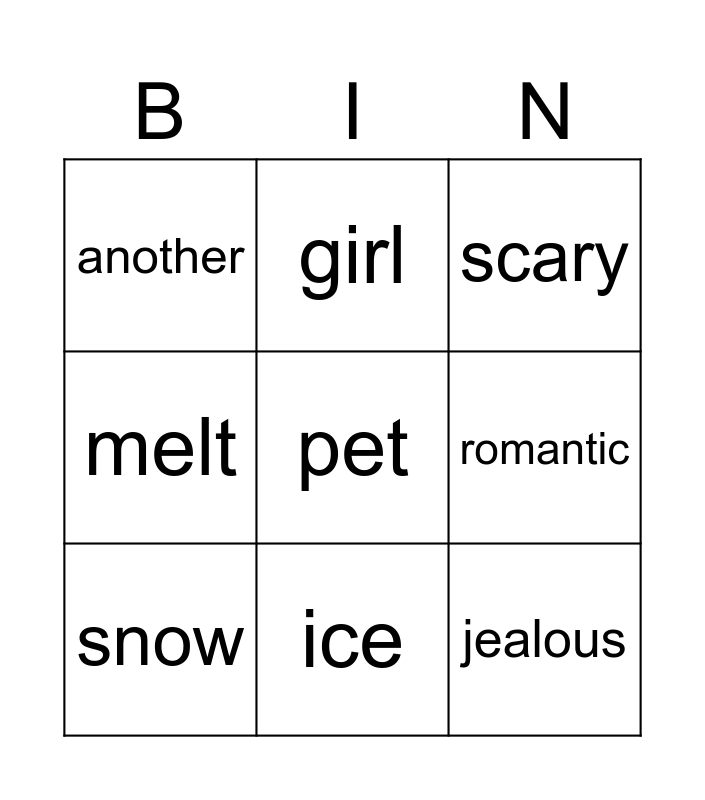 | B | I | N |
|---|---|---|
| another | girl | scary |
| melt | pet | romantic |
| snow | ice | jealous |